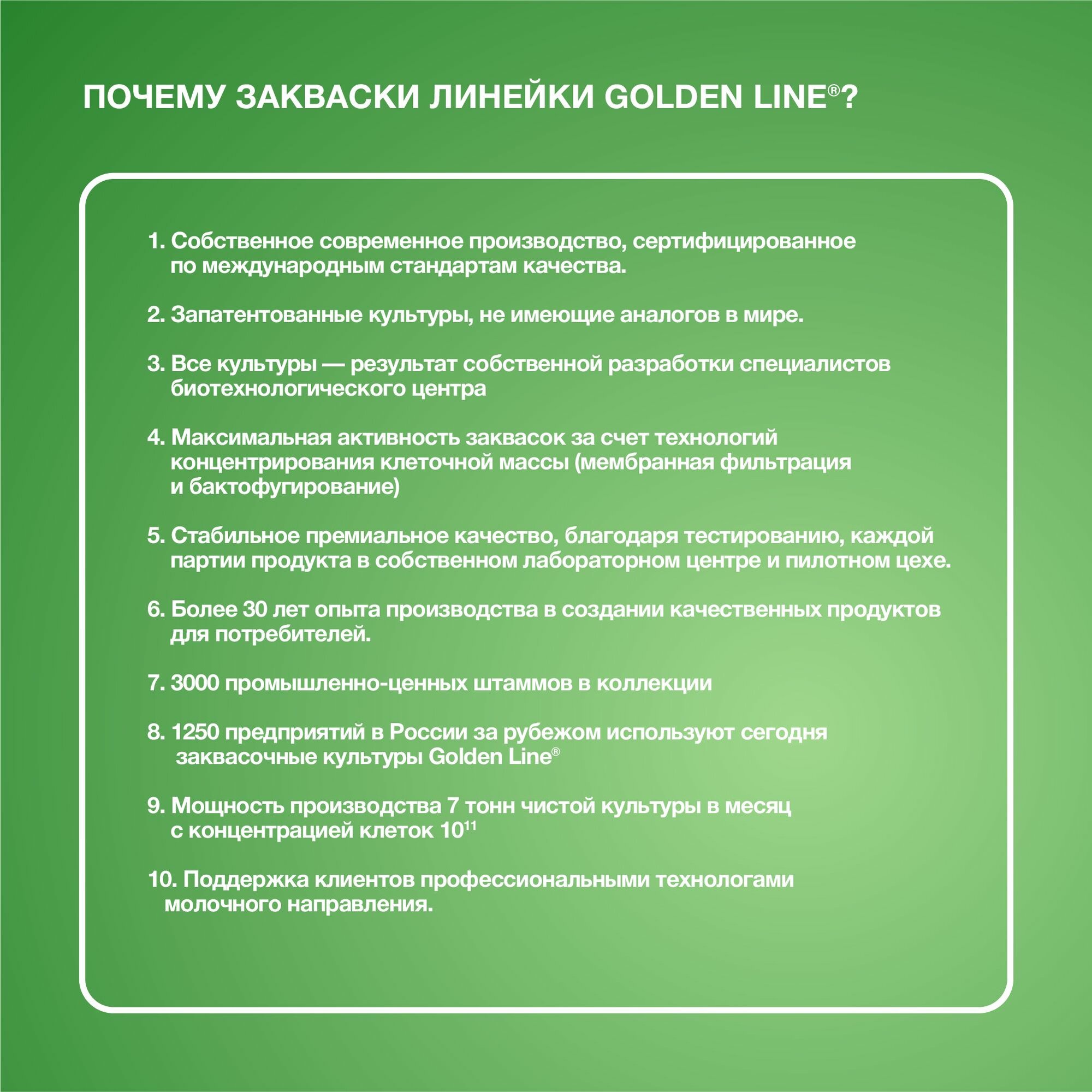 ПОЧЕМУ ЗАКВАСКИ ЛИНЕЙКИ GOLDEN LINE®?

1. Собственное современное производство, сертифицированное по международным стандартам качества.

2. Запатентованные культуры, не имеющие аналогов в мире.

3. Все культуры — результат собственной разработки специалистов биотехнологического центра

4. Максимальная активность заквасок за счет технологий концентрирования клеточной массы (мембранная фильтрация и бактофугирование)

5. Стабильное премиальное качество, благодаря тестированию, каждой партии продукта в собственном лабораторном центре и пилотном цехе.

6. Более 30 лет опыта производства в создании качественных продуктов для потребителей.

7. 3000 промышленно-ценных штаммов в коллекции

8. 1250 предприятий в России за рубежом используют сегодня заквасочные культуры Golden Line®

9. Мощность производства 7 тонн чистой культуры в месяц с концентрацией клеток $10^{11}$

10. Поддержка клиентов профессиональными технологами молочного направления.